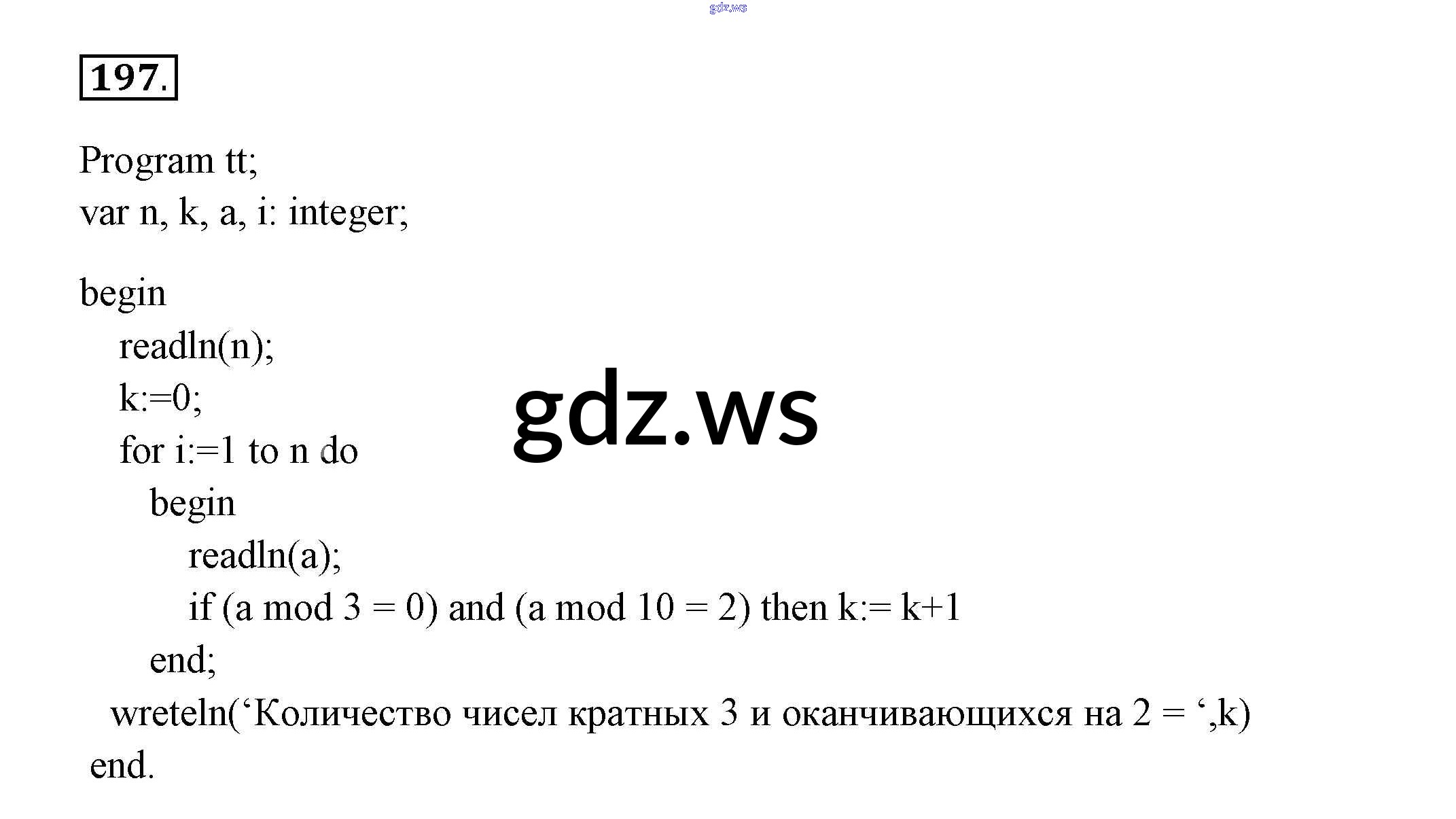 197.

Program tt;
var n, k, a, i: integer;

begin
readln(n);
k:=0;
for i:=1 to n do
begin
readln(a);
if (a mod 3 = 0) and (a mod 10 = 2) then k:= k+1
end;
wreteln('Количество чисел кратных 3 и оканчивающихся на 2 = ',k)
end.

gdz.ws